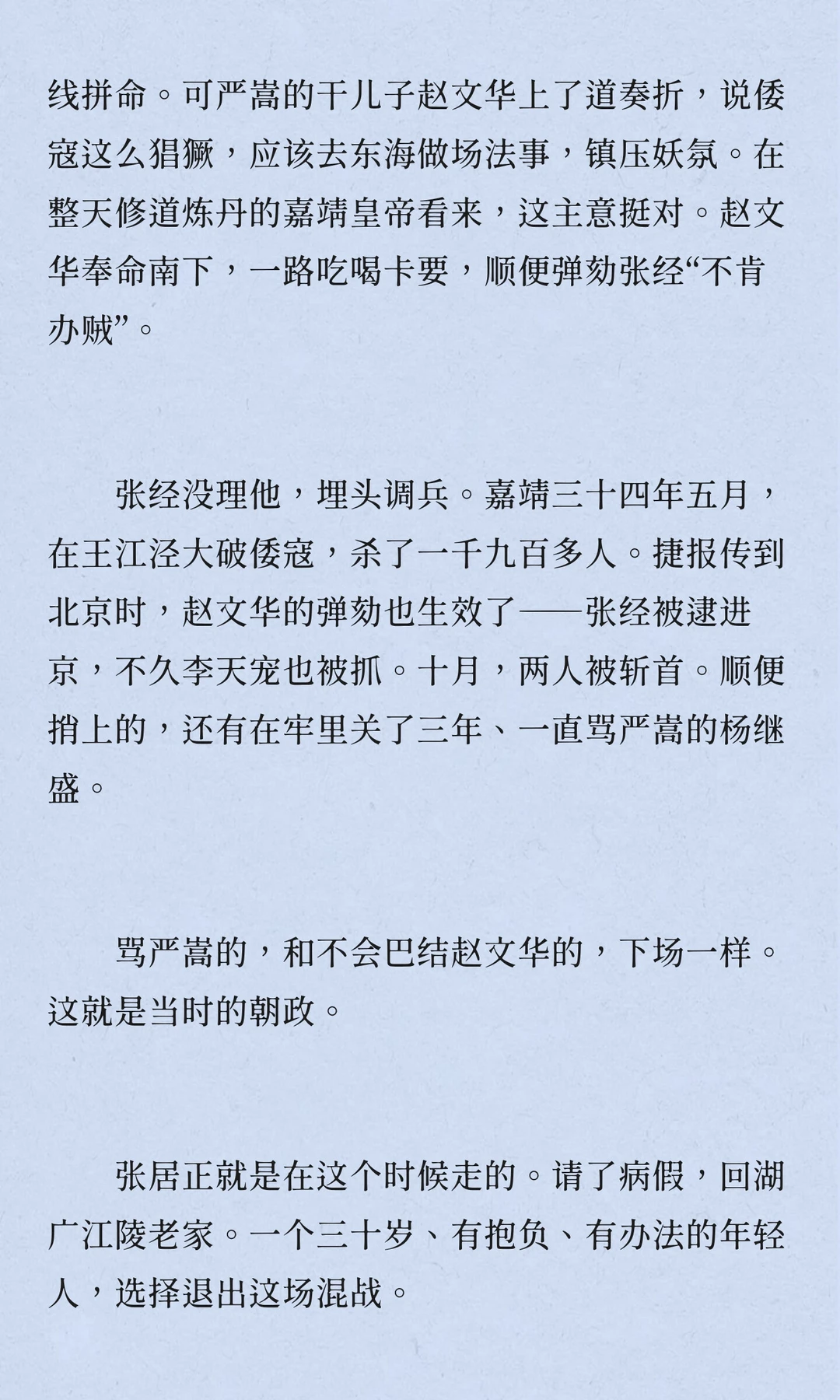 线拼命。可严嵩的干儿子赵文华上了道奏折，说倭寇这么猖獗，应该去东海做场法事，镇压妖氛。在整天修道炼丹的嘉靖皇帝看来，这主意挺对。赵文华奉命南下，一路吃喝卡要，顺便弹劾张经“不肯办贼”。

张经没理他，埋头调兵。嘉靖三十四年五月，在王江泾大破倭寇，杀了一千九百多人。捷报传到北京时，赵文华的弹劾也生效了——张经被逮进京，不久李天宠也被抓。十月，两人被斩首。顺便捎上的，还有在牢里关了三年、一直骂严嵩的杨继盛。

骂严嵩的，和不会巴结赵文华的，下场一样。这就是当时的朝政。

张居正就是在这个时候走的。请了病假，回湖广江陵老家。一个三十岁、有抱负、有办法的年轻人，选择退出这场混战。